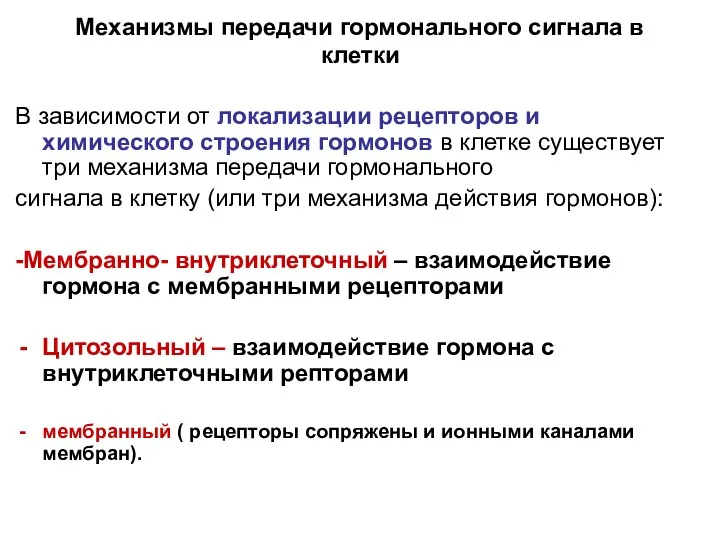 Механизмы передачи гормонального сигнала в клетки

В зависимости от локализации рецепторов и химического строения гормонов в клетке существует три механизма передачи гормонального
сигнала в клетку (или три механизма действия гормонов):

-Мембранно- внутриклеточный – взаимодействие гормона с мембранными рецепторами

- Цитозольный – взаимодействие гормона с внутриклеточными репторами

- мембранный ( рецепторы сопряжены и ионными каналами мембран).